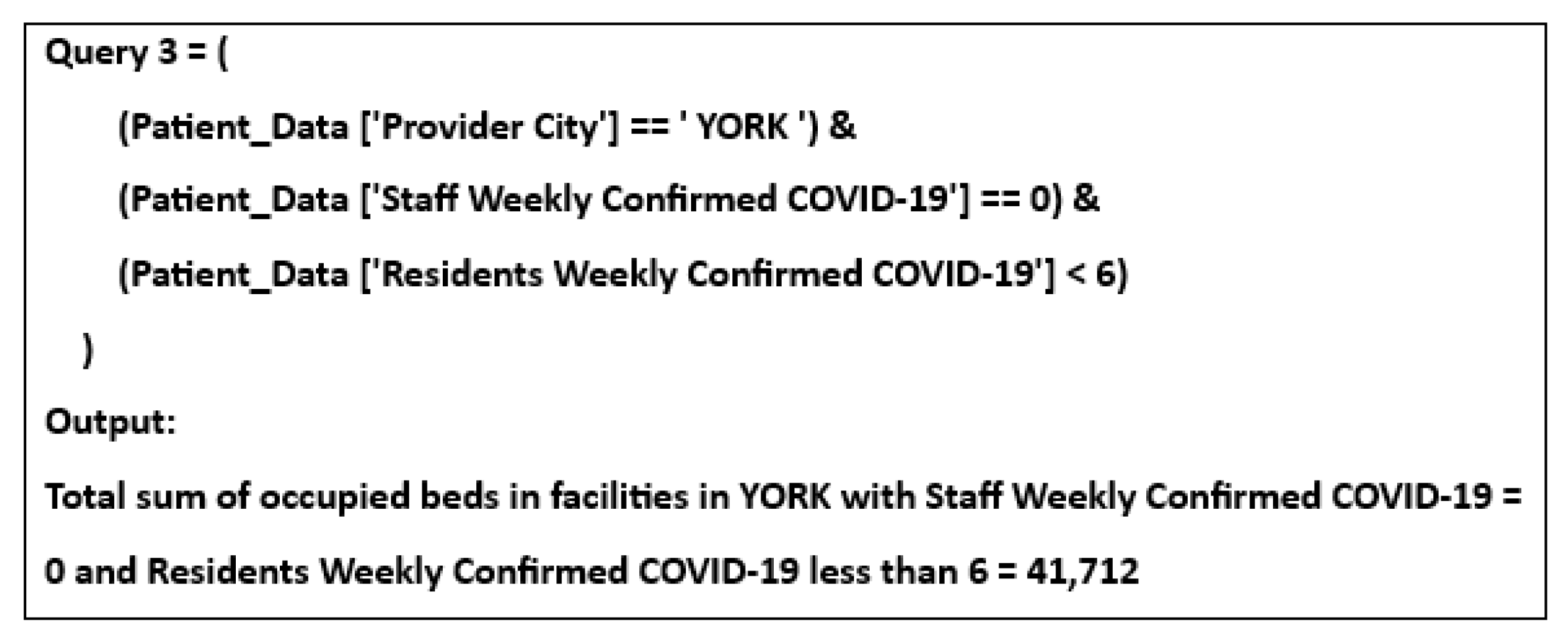 Query 3 = (

(Patient_Data ['Provider City'] == ' YORK ') &

(Patient_Data ['Staff Weekly Confirmed COVID-19'] == 0) &

(Patient_Data ['Residents Weekly Confirmed COVID-19'] < 6)

)

Output:

Total sum of occupied beds in facilities in YORK with Staff Weekly Confirmed COVID-19 = 0 and Residents Weekly Confirmed COVID-19 less than 6 = 41,712